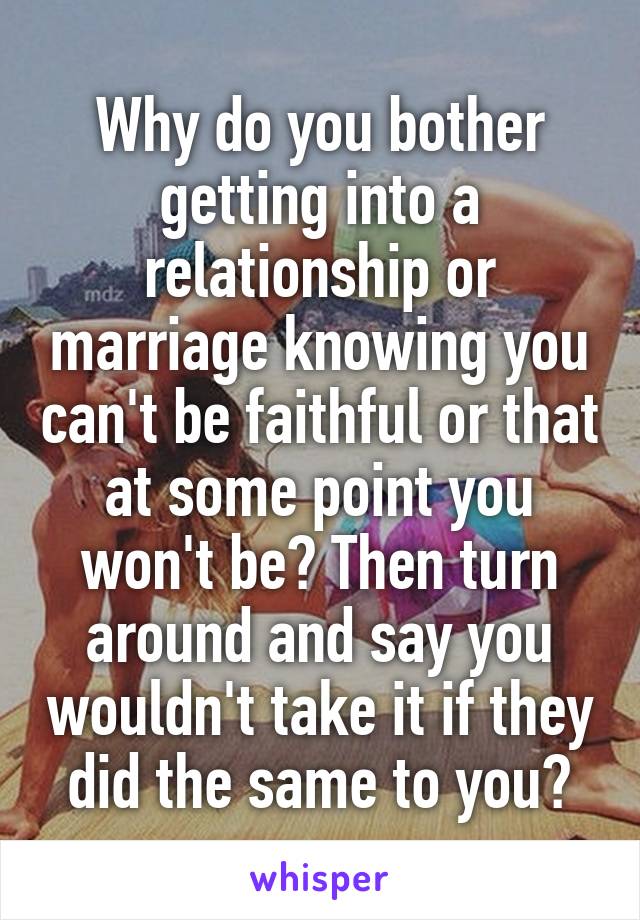 Why do you bother getting into a relationship or marriage knowing you can't be faithful or that at some point you won't be? Then turn around and say you wouldn't take it if they did the same to you?

mdz

whisper